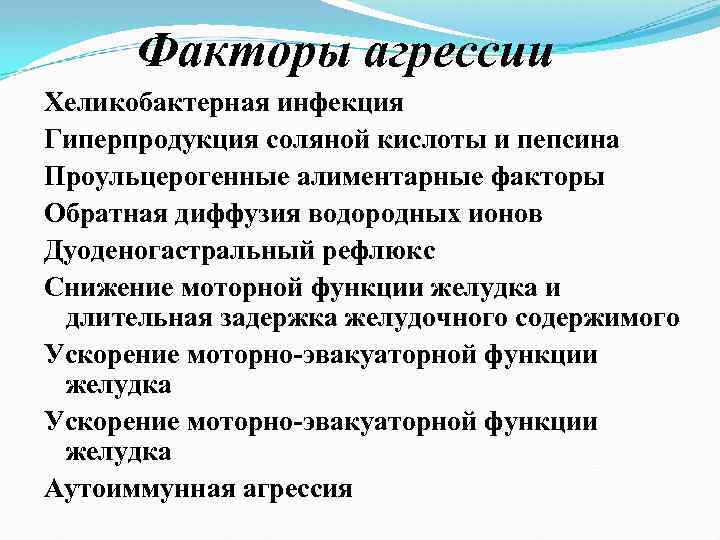 Факторы агрессии

Хеликобактерная инфекция

Гиперпродукция соляной кислоты и пепсина

Проульцерогенные алиментарные факторы

Обратная диффузия водородных ионов

Дуоденогастральный рефлюкс

Снижение моторной функции желудка и длительная задержка желудочного содержимого

Ускорение моторно-эвакуаторной функции желудка

Ускорение моторно-эвакуаторной функции желудка

Аутоиммунная агрессия